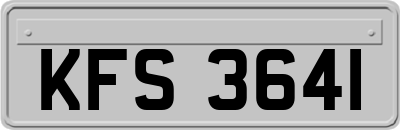 KFS 3641